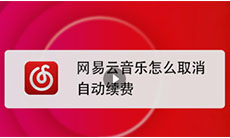 网易云音乐怎么取消自动续费